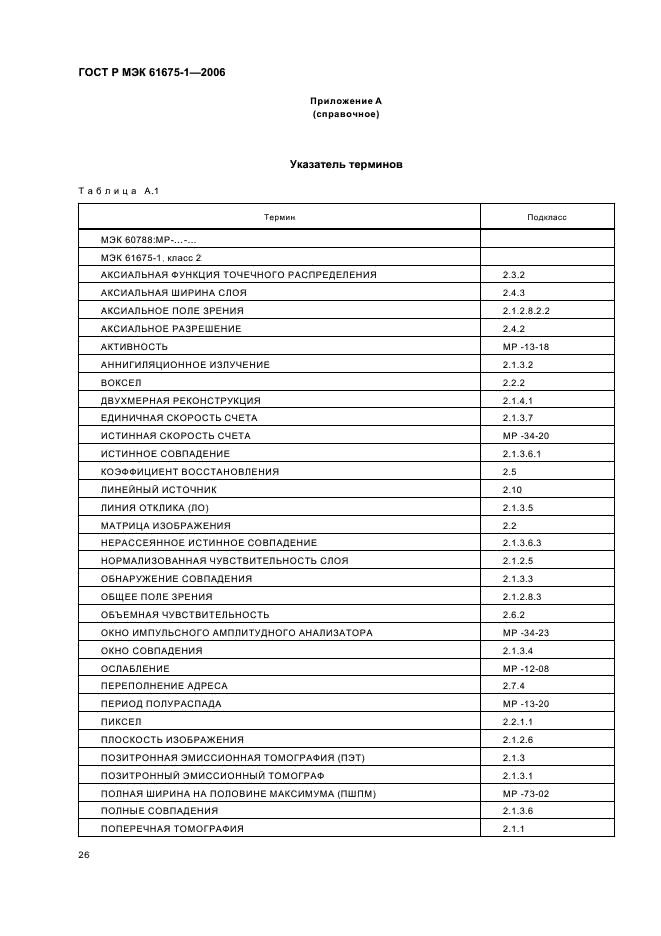 ГОСТ Р МЭК 61675-1—2006

Приложение А
(справочное)

Указатель терминов

Таблица А.1

| Термин | Подкласс |
|---|---|
| МЭК 60788:МР-...-... | |
| МЭК 61675-1, класс 2 | |
| АКСИАЛЬНАЯ ФУНКЦИЯ ТОЧЕЧНОГО РАСПРЕДЕЛЕНИЯ | 2.3.2 |
| АКСИАЛЬНАЯ ШИРИНА СЛОЯ | 2.4.3 |
| АКСИАЛЬНОЕ ПОЛЕ ЗРЕНИЯ | 2.1.2.8.2.2 |
| АКСИАЛЬНОЕ РАЗРЕШЕНИЕ | 2.4.2 |
| АКТИВНОСТЬ | МР -13-18 |
| АННИГИЛЯЦИОННОЕ ИЗЛУЧЕНИЕ | 2.1.3.2 |
| ВОКСЕЛ | 2.2.2 |
| ДВУХМЕРНАЯ РЕКОНСТРУКЦИЯ | 2.1.4.1 |
| ЕДИНИЧНАЯ СКОРОСТЬ СЧЕТА | 2.1.3.7 |
| ИСТИННАЯ СКОРОСТЬ СЧЕТА | МР -34-20 |
| ИСТИННОЕ СОВПАДЕНИЕ | 2.1.3.6.1 |
| КОЭФФИЦИЕНТ ВОССТАНОВЛЕНИЯ | 2.5 |
| ЛИНЕЙНЫЙ ИСТОЧНИК | 2.10 |
| ЛИНИЯ ОТКЛИКА (ЛО) | 2.1.3.5 |
| МАТРИЦА ИЗОБРАЖЕНИЯ | 2.2 |
| НЕРАССЕЯННОЕ ИСТИННОЕ СОВПАДЕНИЕ | 2.1.3.6.3 |
| НОРМАЛИЗОВАННАЯ ЧУВСТВИТЕЛЬНОСТЬ СЛОЯ | 2.1.2.5 |
| ОБНАРУЖЕНИЕ СОВПАДЕНИЯ | 2.1.3.3 |
| ОБЩЕЕ ПОЛЕ ЗРЕНИЯ | 2.1.2.8.3 |
| ОБЪЕМНАЯ ЧУВСТВИТЕЛЬНОСТЬ | 2.6.2 |
| ОКНО ИМПУЛЬСНОГО АМПЛИТУДНОГО АНАЛИЗАТОРА | МР -34-23 |
| ОКНО СОВПАДЕНИЯ | 2.1.3.4 |
| ОСЛАБЛЕНИЕ | МР -12-08 |
| ПЕРЕПОЛНЕНИЕ АДРЕСА | 2.7.4 |
| ПЕРИОД ПОЛУРАСПАДА | МР -13-20 |
| ПИКСЕЛ | 2.2.1.1 |
| ПЛОСКОСТЬ ИЗОБРАЖЕНИЯ | 2.1.2.6 |
| ПОЗИТРОННАЯ ЭМИССИОННАЯ ТОМОГРАФИЯ (ПЭТ) | 2.1.3 |
| ПОЗИТРОННЫЙ ЭМИССИОННЫЙ ТОМОГРАФ | 2.1.3.1 |
| ПОЛНАЯ ШИРИНА НА ПОЛОВИНЕ МАКСИМУМА (ПШПМ) | МР -73-02 |
| ПОЛНЫЕ СОВПАДЕНИЯ | 2.1.3.6 |
| ПОПЕРЕЧНАЯ ТОМОГРАФИЯ | 2.1.1 |

26